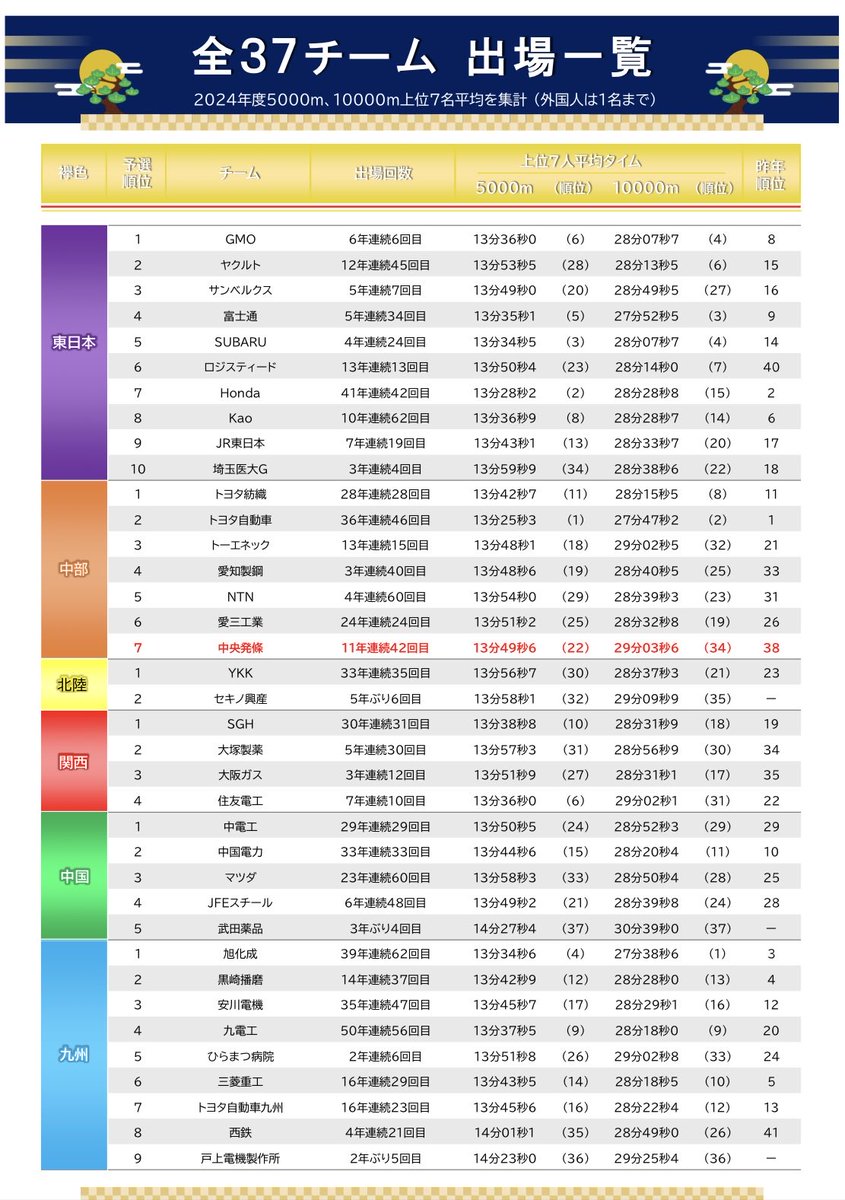 全37チーム 出場一覧

2024年度5000m、10000m上位7名平均を集計（外国人は1名まで）

| 襷色 | 予選順位 | チーム | 出場回数 | 上位7人平均タイム 5000m | (順位) | 10000m | (順位) | 昨年順位 |
|---|---|---|---|---|---|---|---|---|
| 東日本 | 1 | GMO | 6年連続6回目 | 13分36秒0 | (6) | 28分07秒7 | (4) | 8 |
| | 2 | ヤクルト | 12年連続45回目 | 13分53秒5 | (28) | 28分13秒5 | (6) | 15 |
| | 3 | サンベルクス | 5年連続7回目 | 13分49秒0 | (20) | 28分49秒5 | (27) | 16 |
| | 4 | 富士通 | 5年連続34回目 | 13分35秒1 | (5) | 27分52秒5 | (3) | 9 |
| | 5 | SUBARU | 4年連続24回目 | 13分34秒5 | (3) | 28分07秒7 | (4) | 14 |
| | 6 | ロジスティード | 13年連続13回目 | 13分50秒4 | (23) | 28分14秒0 | (7) | 40 |
| | 7 | Honda | 41年連続42回目 | 13分28秒2 | (2) | 28分28秒8 | (15) | 2 |
| | 8 | Kao | 10年連続62回目 | 13分36秒9 | (8) | 28分28秒7 | (14) | 6 |
| | 9 | JR東日本 | 7年連続19回目 | 13分43秒1 | (13) | 28分33秒7 | (20) | 17 |
| | 10 | 埼玉医大G | 3年連続4回目 | 13分59秒9 | (34) | 28分38秒6 | (22) | 18 |
| 中部 | 1 | トヨタ紡織 | 28年連続28回目 | 13分42秒7 | (11) | 28分15秒5 | (8) | 11 |
| | 2 | トヨタ自動車 | 36年連続46回目 | 13分25秒3 | (1) | 27分47秒2 | (2) | 1 |
| | 3 | トーエネック | 13年連続15回目 | 13分48秒1 | (18) | 29分02秒5 | (32) | 21 |
| | 4 | 愛知製鋼 | 3年連続40回目 | 13分48秒6 | (19) | 28分40秒5 | (25) | 33 |
| | 5 | NTN | 4年連続60回目 | 13分54秒0 | (29) | 28分39秒3 | (23) | 31 |
| | 6 | 愛三工業 | 24年連続24回目 | 13分51秒2 | (25) | 28分32秒8 | (19) | 26 |
| | 7 | 中央発條 | 11年連続42回目 | 13分49秒6 | (22) | 29分03秒6 | (34) | 38 |
| 北陸 | 1 | YKK | 33年連続35回目 | 13分56秒7 | (30) | 28分37秒3 | (21) | 23 |
| | 2 | セキノ興産 | 5年ぶり6回目 | 13分58秒1 | (32) | 29分09秒9 | (35) | ー |
| 関西 | 1 | SGH | 30年連続31回目 | 13分38秒8 | (10) | 28分31秒9 | (18) | 19 |
| | 2 | 大塚製薬 | 5年連続30回目 | 13分57秒3 | (31) | 28分56秒9 | (30) | 34 |
| | 3 | 大阪ガス | 3年連続12回目 | 13分51秒9 | (27) | 28分31秒1 | (17) | 35 |
| | 4 | 住友電工 | 7年連続10回目 | 13分36秒0 | (6) | 29分02秒1 | (31) | 22 |
| 中国 | 1 | 中電工 | 29年連続29回目 | 13分50秒5 | (24) | 28分52秒3 | (29) | 29 |
| | 2 | 中国電力 | 33年連続33回目 | 13分44秒6 | (15) | 28分20秒4 | (11) | 10 |
| | 3 | マツダ | 23年連続60回目 | 13分58秒3 | (33) | 28分50秒4 | (28) | 25 |
| | 4 | JFEスチール | 6年連続48回目 | 13分49秒2 | (21) | 28分39秒8 | (24) | 28 |
| | 5 | 武田薬品 | 3年ぶり4回目 | 14分27秒4 | (37) | 30分39秒0 | (37) | ー |
| 九州 | 1 | 旭化成 | 39年連続62回目 | 13分34秒6 | (4) | 27分38秒6 | (1) | 3 |
| | 2 | 黒崎播磨 | 14年連続37回目 | 13分42秒9 | (12) | 28分28秒0 | (13) | 4 |
| | 3 | 安川電機 | 35年連続47回目 | 13分45秒7 | (17) | 28分29秒1 | (16) | 12 |
| | 4 | 九電工 | 50年連続56回目 | 13分37秒5 | (9) | 28分18秒0 | (9) | 20 |
| | 5 | ひらまつ病院 | 2年連続6回目 | 13分51秒8 | (26) | 29分02秒8 | (33) | 24 |
| | 6 | 三菱重工 | 16年連続29回目 | 13分43秒5 | (14) | 28分18秒5 | (10) | 5 |
| | 7 | トヨタ自動車九州 | 16年連続23回目 | 13分45秒6 | (16) | 28分22秒4 | (12) | 13 |
| | 8 | 西鉄 | 4年連続21回目 | 14分01秒1 | (35) | 28分49秒0 | (26) | 41 |
| | 9 | 戸上電機製作所 | 2年ぶり5回目 | 14分23秒0 | (36) | 29分25秒4 | (36) | ー |